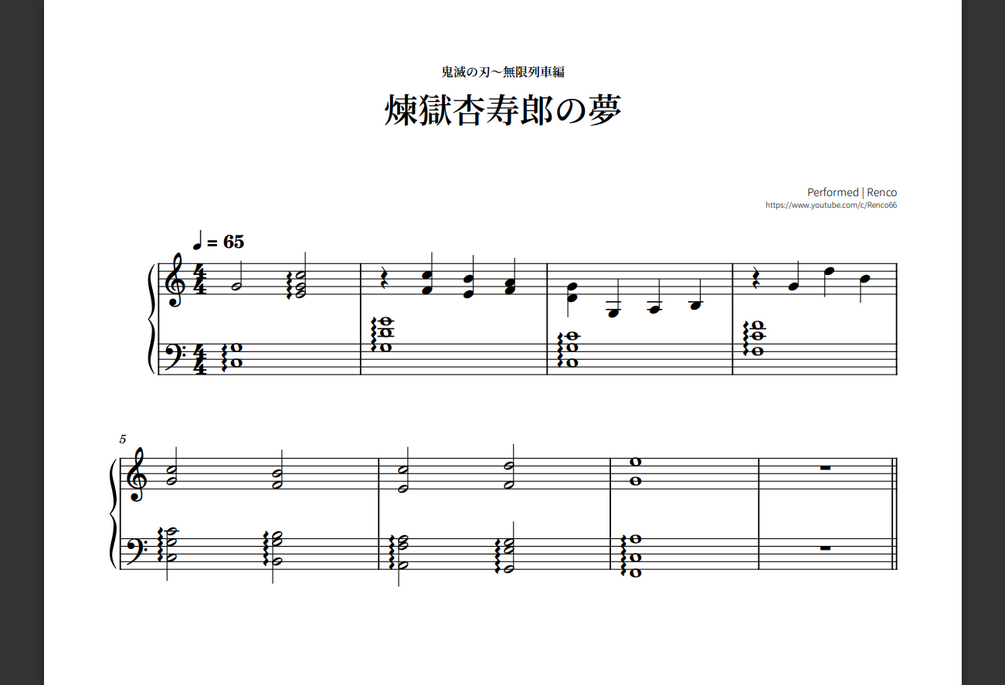 鬼滅の刃～無限列車編

煉獄杏寿郎の夢

Performed | Renco
https://www.youtube.com/c/Renco66

♩ = 65

5